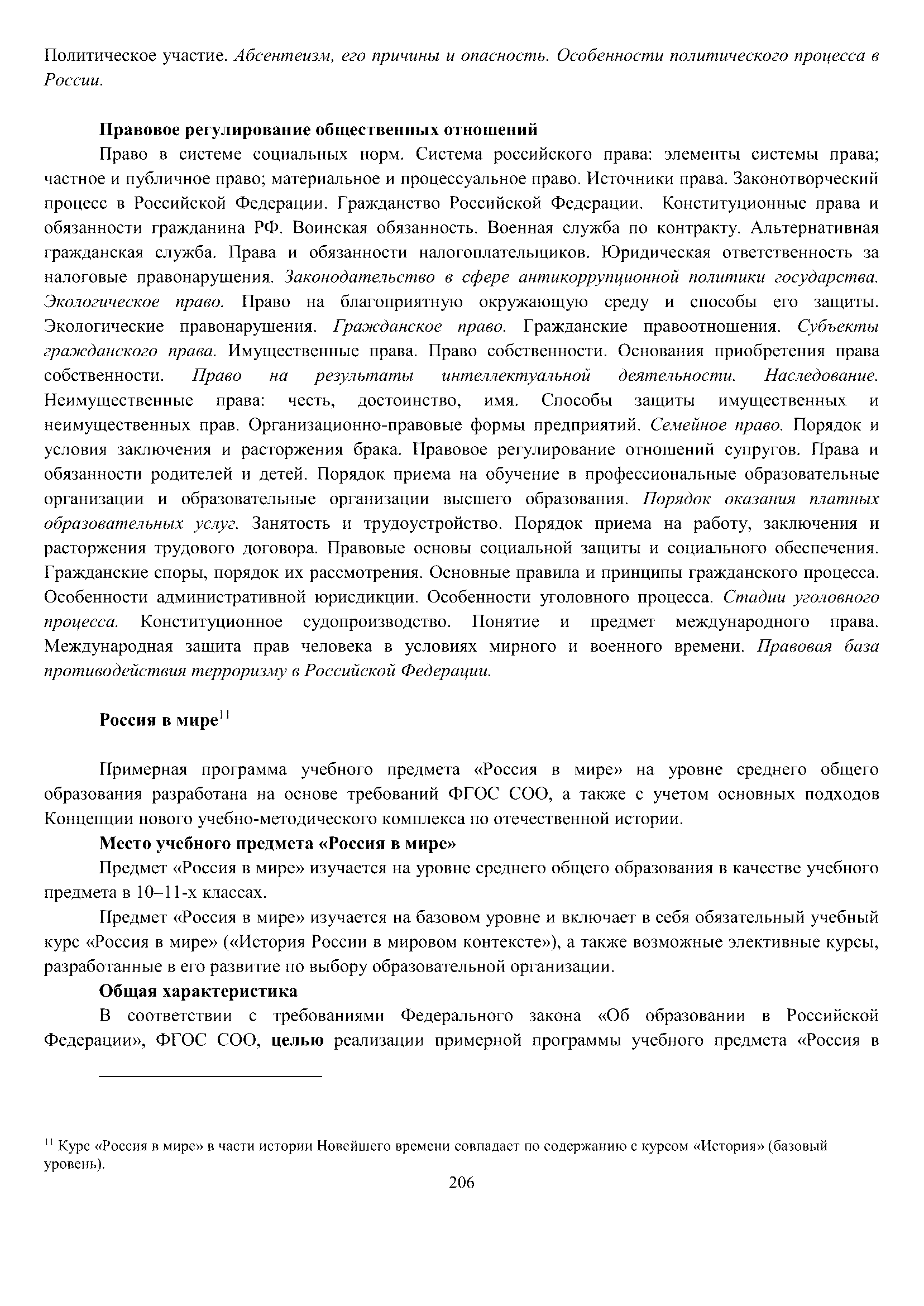 Политическое участие. Абсентеизм, его причины и опасность. Особенности политического процесса в России.

Правовое регулирование общественных отношений

Право в системе социальных норм. Система российского права: элементы системы права; частное и публичное право; материальное и процессуальное право. Источники права. Законотворческий процесс в Российской Федерации. Гражданство Российской Федерации. Конституционные права и обязанности гражданина РФ. Воинская обязанность. Военная служба по контракту. Альтернативная гражданская служба. Права и обязанности налогоплательщиков. Юридическая ответственность за налоговые правонарушения. Законодательство в сфере антикоррупционной политики государства. Экологическое право. Право на благоприятную окружающую среду и способы его защиты. Экологические правонарушения. Гражданское право. Гражданские правоотношения. Субъекты гражданского права. Имущественные права. Право собственности. Основания приобретения права собственности. Право на результаты интеллектуальной деятельности. Наследование. Неимущественные права: честь, достоинство, имя. Способы защиты имущественных и неимущественных прав. Организационно-правовые формы предприятий. Семейное право. Порядок и условия заключения и расторжения брака. Правовое регулирование отношений супругов. Права и обязанности родителей и детей. Порядок приема на обучение в профессиональные образовательные организации и образовательные организации высшего образования. Порядок оказания платных образовательных услуг. Занятость и трудоустройство. Порядок приема на работу, заключения и расторжения трудового договора. Правовые основы социальной защиты и социального обеспечения. Гражданские споры, порядок их рассмотрения. Основные правила и принципы гражданского процесса. Особенности административной юрисдикции. Особенности уголовного процесса. Стадии уголовного процесса. Конституционное судопроизводство. Понятие и предмет международного права. Международная защита прав человека в условиях мирного и военного времени. Правовая база противодействия терроризму в Российской Федерации.

Россия в мире$^{11}$

Примерная программа учебного предмета «Россия в мире» на уровне среднего общего образования разработана на основе требований ФГОС СОО, а также с учетом основных подходов Концепции нового учебно-методического комплекса по отечественной истории.

Место учебного предмета «Россия в мире»

Предмет «Россия в мире» изучается на уровне среднего общего образования в качестве учебного предмета в 10–11-х классах.

Предмет «Россия в мире» изучается на базовом уровне и включает в себя обязательный учебный курс «Россия в мире» («История России в мировом контексте»), а также возможные элективные курсы, разработанные в его развитие по выбору образовательной организации.

Общая характеристика

В соответствии с требованиями Федерального закона «Об образовании в Российской Федерации», ФГОС СОО, целью реализации примерной программы учебного предмета «Россия в

$^{11}$ Курс «Россия в мире» в части истории Новейшего времени совпадает по содержанию с курсом «История» (базовый уровень).

206